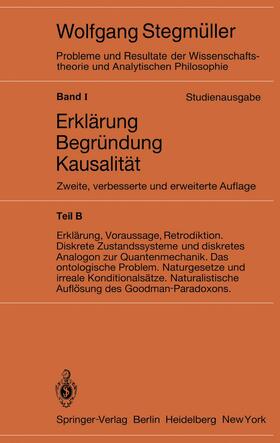 Wolfgang Stegmüller

Probleme und Resultate der Wissenschaftstheorie und Analytischen Philosophie

Band I

Studienausgabe

Erklärung
Begründung
Kausalität

Zweite, verbesserte und erweiterte Auflage

Teil B

Erklärung, Voraussage, Retrodiktion. Diskrete Zustandssysteme und diskretes Analogon zur Quantenmechanik. Das ontologische Problem. Naturgesetze und irreale Konditionalsätze. Naturalistische Auflösung des Goodman-Paradoxons.

Springer-Verlag Berlin Heidelberg New York